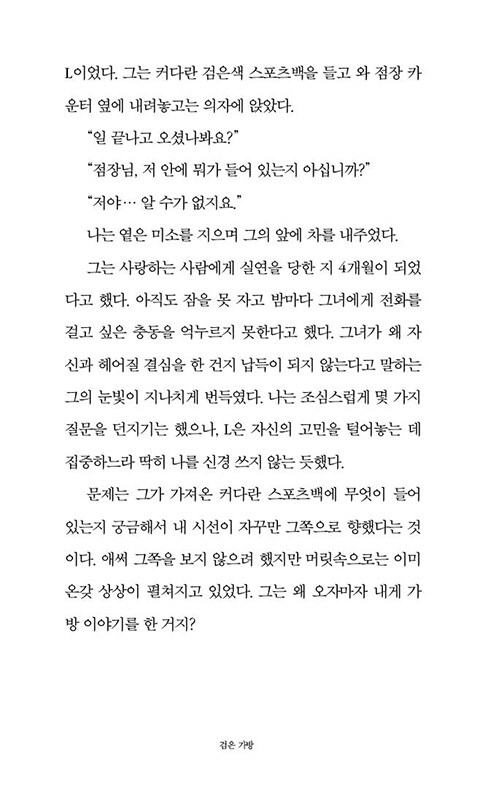 L이었다. 그는 커다란 검은색 스포츠백을 들고 와 점장 카운터 옆에 내려놓고는 의자에 앉았다.

“일 끝나고 오셨나봐요?”

“점장님, 저 안에 뭐가 들어 있는지 아십니까?”

“저야… 알 수가 없지요.”

나는 옅은 미소를 지으며 그의 앞에 차를 내주었다.

그는 사랑하는 사람에게 실연을 당한 지 4개월이 되었다고 했다. 아직도 잠을 못 자고 밤마다 그녀에게 전화를 걸고 싶은 충동을 억누르지 못한다고 했다. 그녀가 왜 자신과 헤어질 결심을 한 건지 납득이 되지 않는다고 말하는 그의 눈빛이 지나치게 번득였다. 나는 조심스럽게 몇 가지 질문을 던지기는 했으나, L은 자신의 고민을 털어놓는 데 집중하느라 딱히 나를 신경 쓰지 않는 듯했다.

문제는 그가 가져온 커다란 스포츠백에 무엇이 들어 있는지 궁금해서 내 시선이 자꾸만 그쪽으로 향했다는 것이다. 애써 그쪽을 보지 않으려 했지만 머릿속으로는 이미 온갖 상상이 펼쳐지고 있었다. 그는 왜 오자마자 내게 가방 이야기를 한 거지?

검은 가방